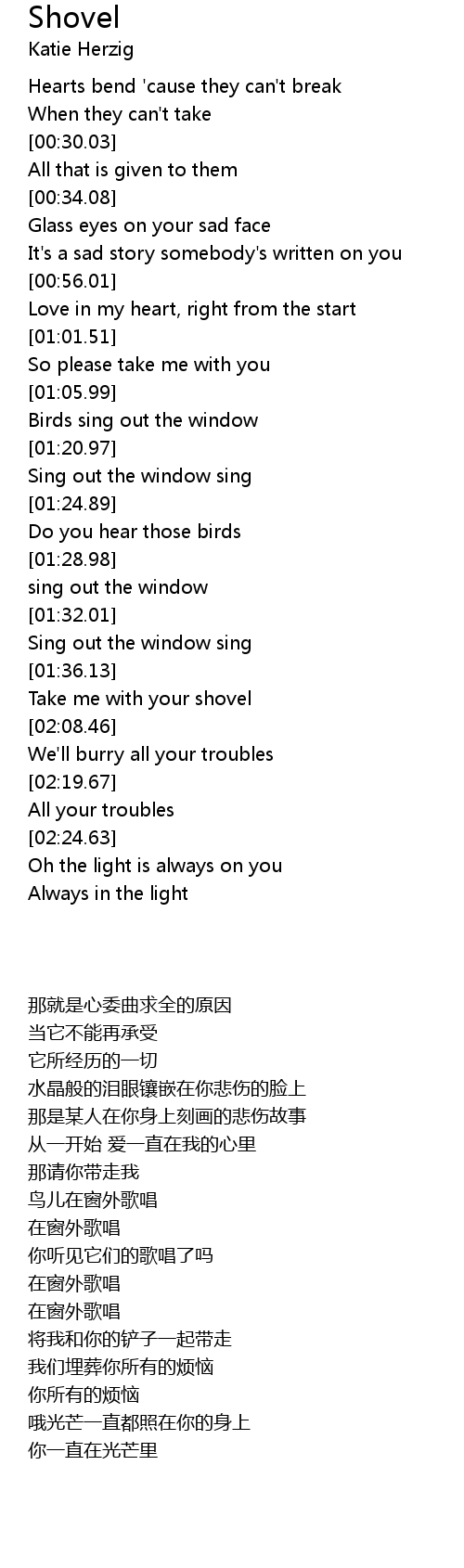 Shovel
Katie Herzig

Hearts bend 'cause they can't break
When they can't take
[00:30.03]
All that is given to them
[00:34.08]
Glass eyes on your sad face
It's a sad story somebody's written on you
[00:56.01]
Love in my heart, right from the start
[01:01.51]
So please take me with you
[01:05.99]
Birds sing out the window
[01:20.97]
Sing out the window sing
[01:24.89]
Do you hear those birds
[01:28.98]
sing out the window
[01:32.01]
Sing out the window sing
[01:36.13]
Take me with your shovel
[02:08.46]
We'll burry all your troubles
[02:19.67]
All your troubles
[02:24.63]
Oh the light is always on you
Always in the light

那就是心委曲求全的原因
当它不能再承受
它所经历的一切
水晶般的泪眼镶嵌在你悲伤的脸上
那是某人在你身上刻画的悲伤故事
从一开始 爱一直在我的心里
那请你带走我
鸟儿在窗外歌唱
在窗外歌唱
你听见它们的歌唱了吗
在窗外歌唱
在窗外歌唱
将我和你的铲子一起带走
我们埋葬你所有的烦恼
你所有的烦恼
哦光芒一直都照在你的身上
你一直在光芒里